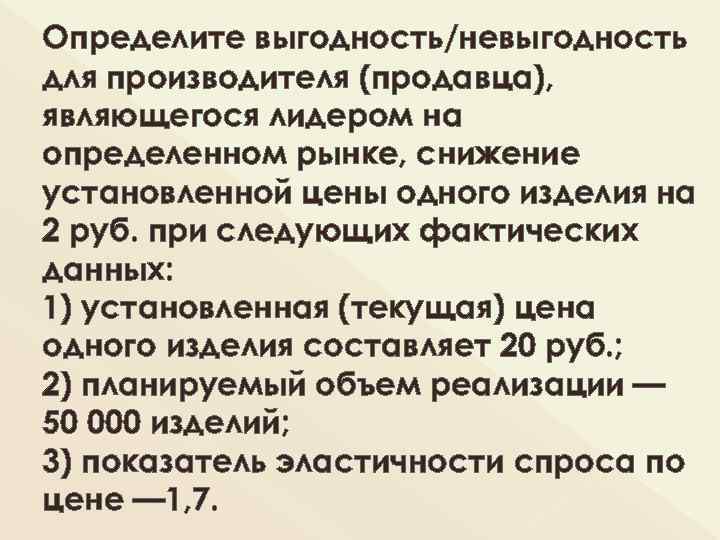 Определите выгодность/невыгодность для производителя (продавца), являющегося лидером на определенном рынке, снижение установленной цены одного изделия на 2 руб. при следующих фактических данных:
1) установленная (текущая) цена одного изделия составляет 20 руб.;
2) планируемый объем реализации — 50 000 изделий;
3) показатель эластичности спроса по цене —1,7.